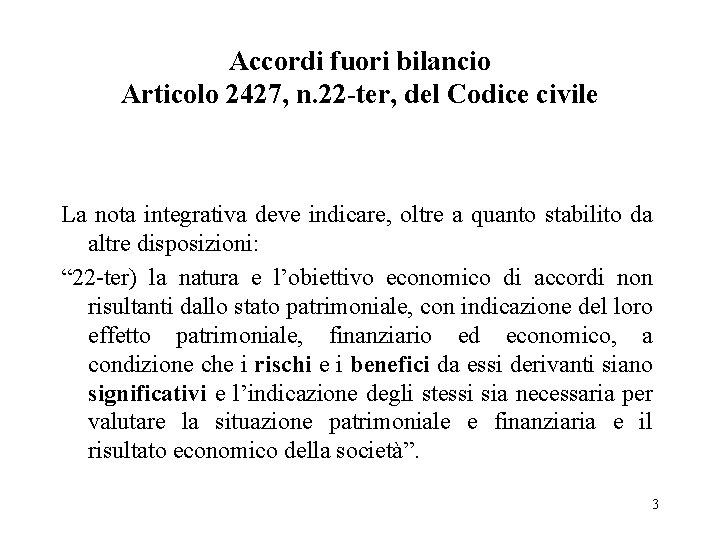 Accordi fuori bilancio
Articolo 2427, n.22-ter, del Codice civile

La nota integrativa deve indicare, oltre a quanto stabilito da altre disposizioni:

“22-ter) la natura e l’obiettivo economico di accordi non risultanti dallo stato patrimoniale, con indicazione del loro effetto patrimoniale, finanziario ed economico, a condizione che i rischi e i benefici da essi derivanti siano significativi e l’indicazione degli stessi sia necessaria per valutare la situazione patrimoniale e finanziaria e il risultato economico della società”.

3